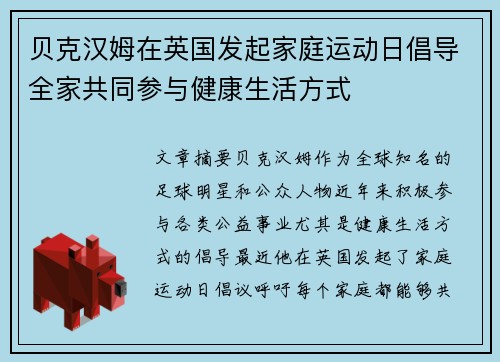 贝克汉姆在英国发起家庭运动日倡导全家共同参与健康生活方式

文章摘要贝克汉姆作为全球知名的足球明星和公众人物近年来积极参与各类公益事业尤其是健康生活方式的倡导最近他在英国发起了家庭运动日倡议呼吁每个家庭都能够共